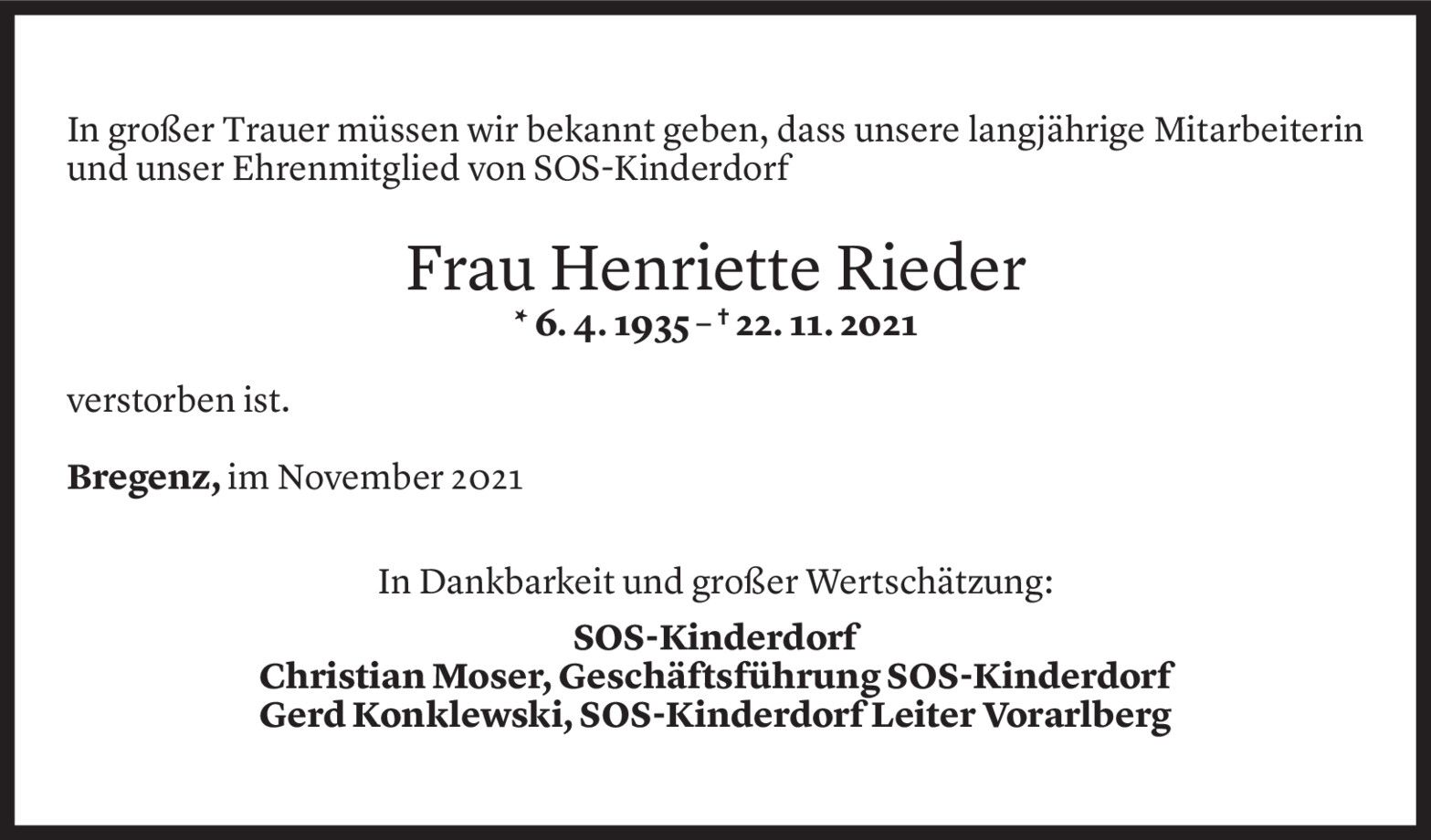 In großer Trauer müssen wir bekannt geben, dass unsere langjährige Mitarbeiterin und unser Ehrenmitglied von SOS-Kinderdorf

Frau Henriette Rieder

* 6. 4. 1935 – † 22. 11. 2021

verstorben ist.

Bregenz, im November 2021

In Dankbarkeit und großer Wertschätzung:

SOS-Kinderdorf
Christian Moser, Geschäftsführung SOS-Kinderdorf
Gerd Konklewski, SOS-Kinderdorf Leiter Vorarlberg